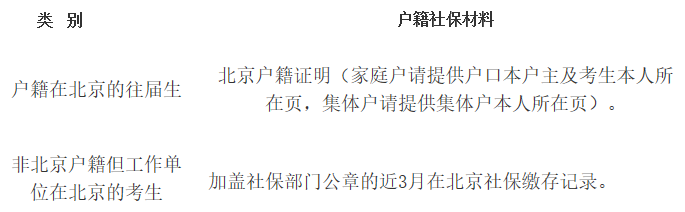 | 类 别 | 户籍社保材料 |
|---|---|
| 户籍在北京的往届生 | 北京户籍证明（家庭户请提供户口本户主及考生本人所在页，集体户请提供集体户本人所在页）。 |
| 非北京户籍但工作单位在北京的考生 | 加盖社保部门公章的近3月在北京社保缴存记录。 |